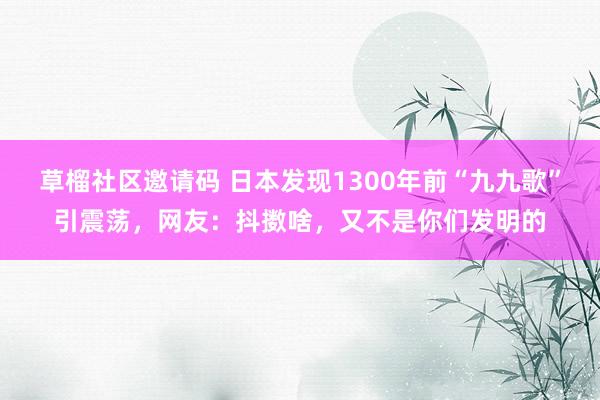 草榴社区邀请码 日本发现1300年前“九九歌”引震荡，网友：抖擞啥，又不是你们发明的